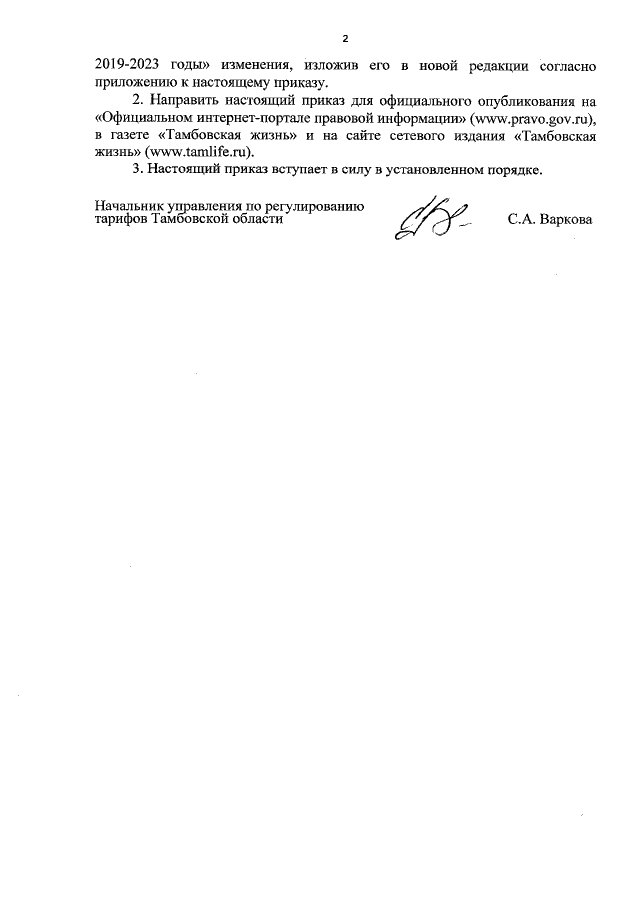 2

2019-2023 годы» изменения, изложив его в новой редакции согласно приложению к настоящему приказу.

2. Направить настоящий приказ для официального опубликования на «Официальном интернет-портале правовой информации» (www.pravo.gov.ru), в газете «Тамбовская жизнь» и на сайте сетевого издания «Тамбовская жизнь» (www.tamlife.ru).

3. Настоящий приказ вступает в силу в установленном порядке.

Начальник управления по регулированию
тарифов Тамбовской области

С.А. Варкова